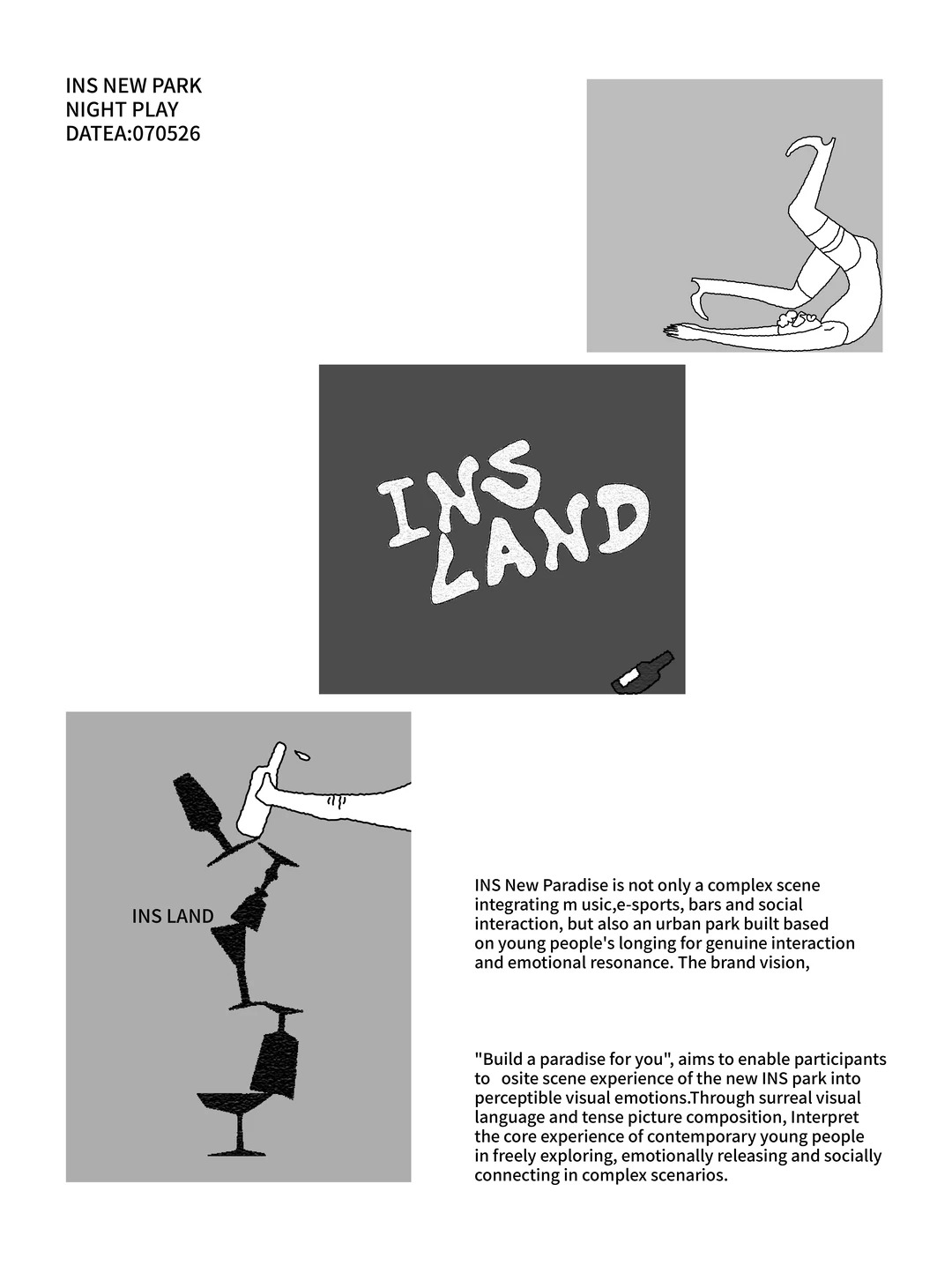 INS NEW PARK
NIGHT PLAY
DATEA:070526

INS
LAND

INS LAND

INS New Paradise is not only a complex scene integrating m usic,e-sports, bars and social interaction, but also an urban park built based on young people's longing for genuine interaction and emotional resonance. The brand vision,

"Build a paradise for you", aims to enable participants to osite scene experience of the new INS park into perceptible visual emotions.Through surreal visual language and tense picture composition, Interpret the core experience of contemporary young people in freely exploring, emotionally releasing and socially connecting in complex scenarios.